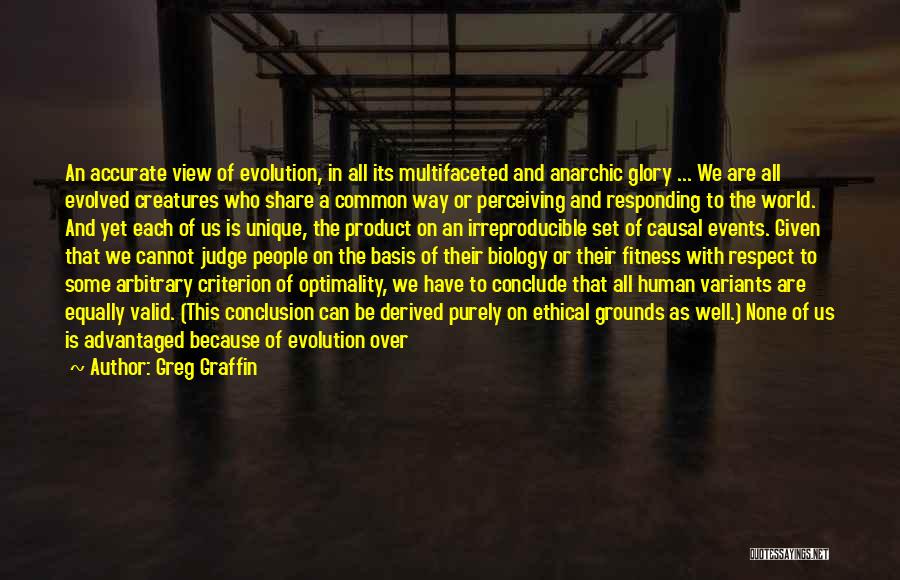 An accurate view of evolution, in all its multifaceted and anarchic glory ... We are all evolved creatures who share a common way or perceiving and responding to the world. And yet each of us is unique, the product on an irreproducible set of causal events. Given that we cannot judge people on the basis of their biology or their fitness with respect to some arbitrary criterion of optimality, we have to conclude that all human variants are equally valid. (This conclusion can be derived purely on ethical grounds as well.) None of us is advantaged because of evolution over

~ Author: Greg Graffin

QUOTESSAYINGS.NET